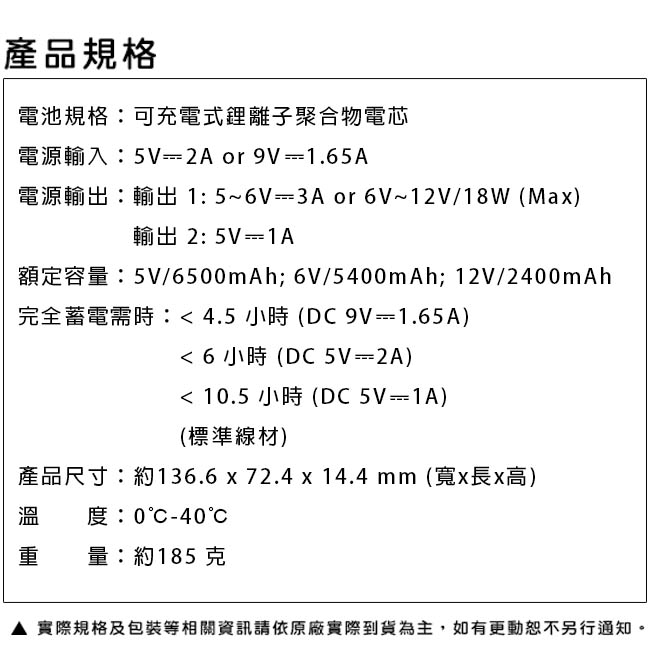 產品規格

電池規格：可充電式鋰離子聚合物電芯

電源輸入：5V⎓2A or 9V⎓1.65A

電源輸出：輸出 1: 5~6V⎓3A or 6V~12V/18W (Max)

輸出 2: 5V⎓1A

額定容量：5V/6500mAh; 6V/5400mAh; 12V/2400mAh

完全蓄電需時：< 4.5 小時 (DC 9V⎓1.65A)

< 6 小時 (DC 5V⎓2A)

< 10.5 小時 (DC 5V⎓1A)

(標準線材)

產品尺寸：約136.6 x 72.4 x 14.4 mm (寬x長x高)

溫　　度：0°C-40°C

重　　量：約185 克

▲ 實際規格及包裝等相關資訊請依原廠實際到貨為主，如有更動恕不另行通知。